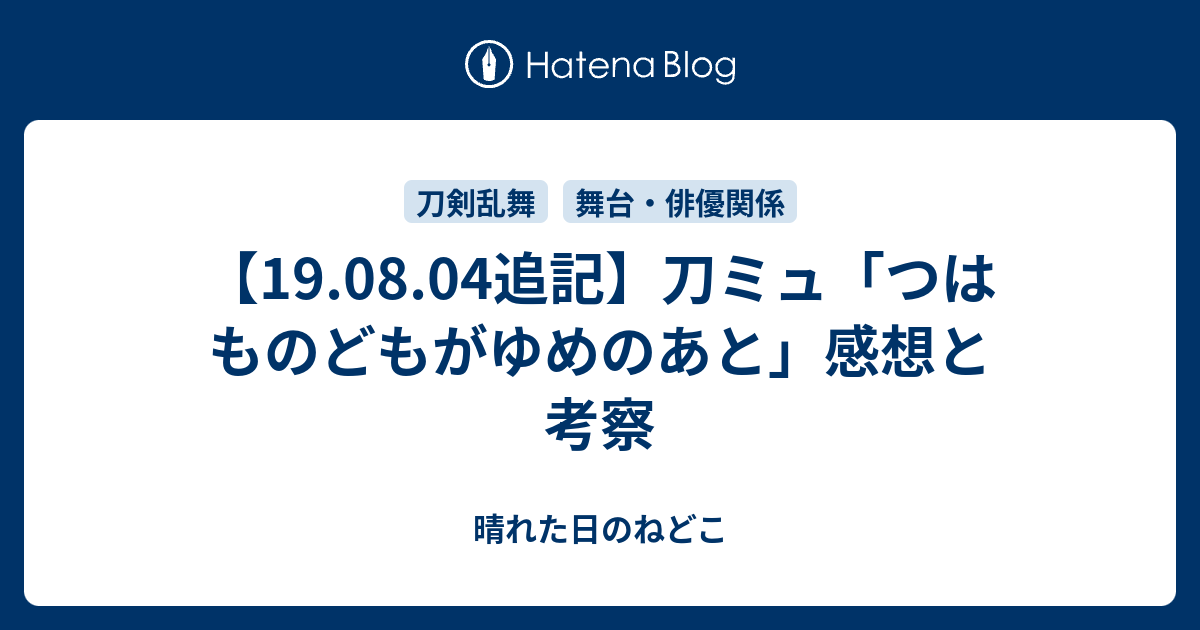 Hatena Blog

刀剣乱舞

舞台・俳優関係

【19.08.04追記】刀ミュ「つはものどもがゆめのあと」感想と考察

晴れた日のねどこ